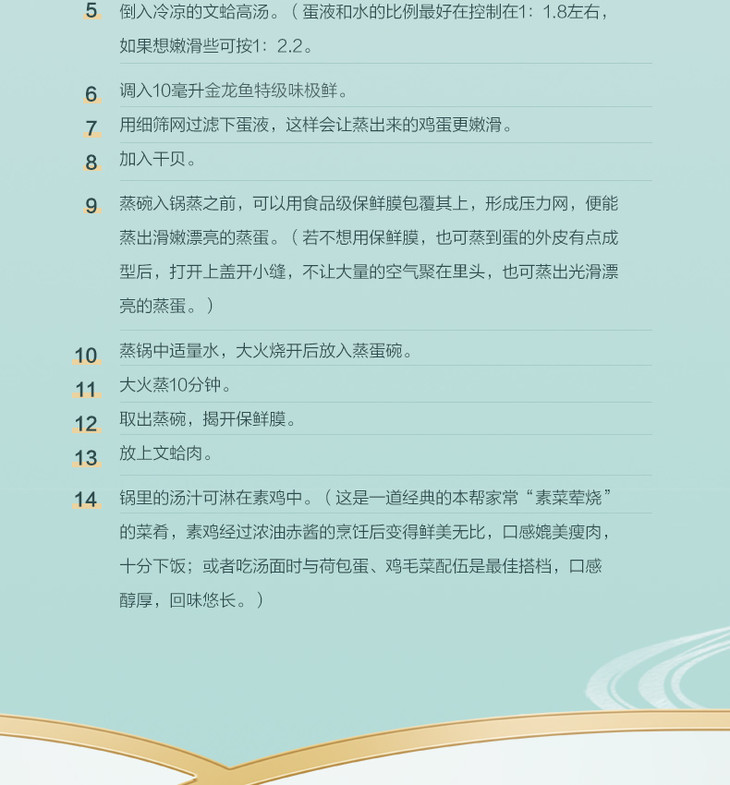 5 倒入冷凉的文蛤高汤。（蛋液和水的比例最好在控制在1：1.8左右，如果想嫩滑些可按1：2.2。

6 调入10毫升金龙鱼特级味极鲜。

7 用细筛网过滤下蛋液，这样会让蒸出来的鸡蛋更嫩滑。

8 加入干贝。

9 蒸碗入锅蒸之前，可以用食品级保鲜膜包覆其上，形成压力网，便能蒸出滑嫩漂亮的蒸蛋。（若不想用保鲜膜，也可蒸到蛋的外皮有点成型后，打开上盖开小缝，不让大量的空气聚在里头，也可蒸出光滑漂亮的蒸蛋。）

10 蒸锅中适量水，大火烧开后放入蒸蛋碗。

11 大火蒸10分钟。

12 取出蒸碗，揭开保鲜膜。

13 放上文蛤肉。

14 锅里的汤汁可淋在素鸡中。（这是一道经典的本帮家常“素菜荤烧”的菜肴，素鸡经过浓油赤酱的烹饪后变得鲜美无比，口感媲美瘦肉，十分下饭；或者吃汤面时与荷包蛋、鸡毛菜配伍是最佳搭档，口感醇厚，回味悠长。）